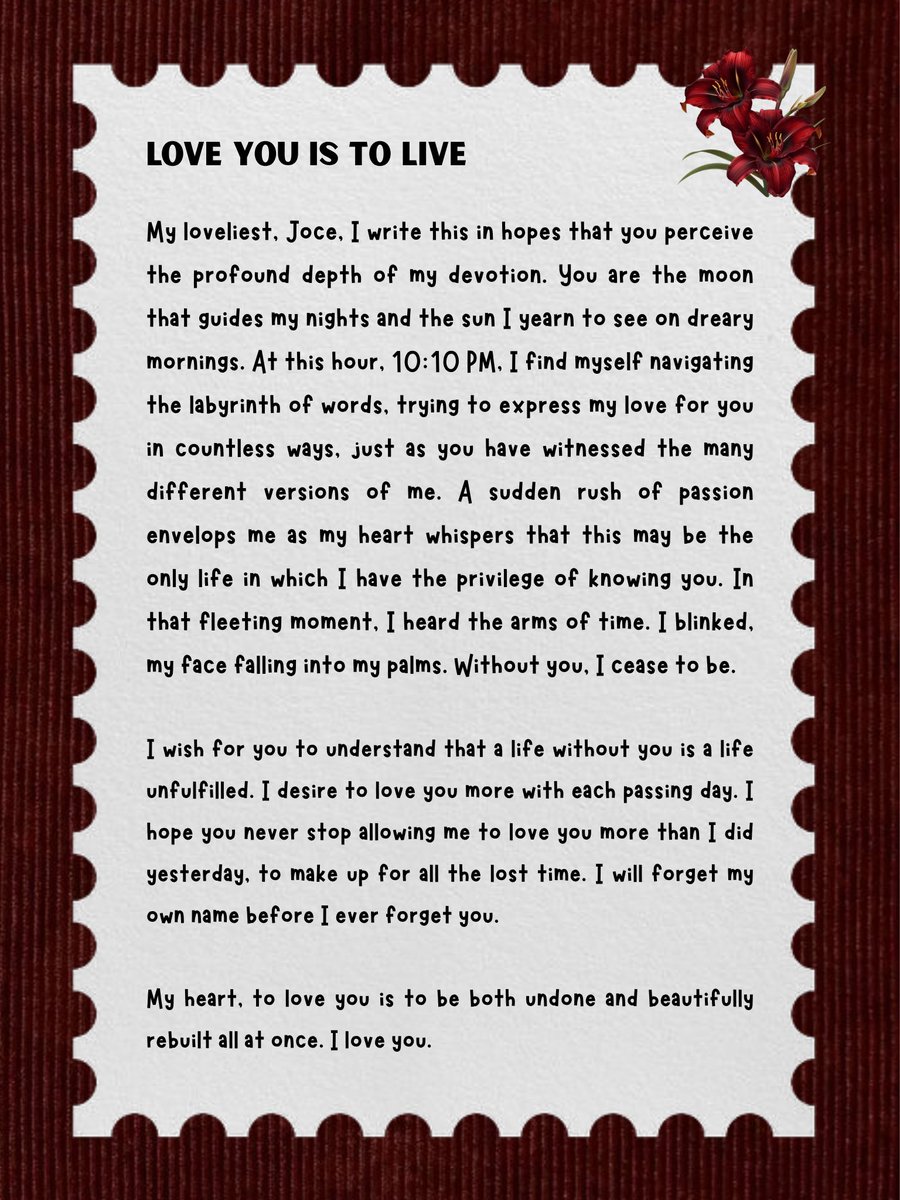 LOVE YOU IS TO LIVE

My loveliest, Joce, I write this in hopes that you perceive the profound depth of my devotion. You are the moon that guides my nights and the sun I yearn to see on dreary mornings. At this hour, 10:10 PM, I find myself navigating the labyrinth of words, trying to express my love for you in countless ways, just as you have witnessed the many different versions of me. A sudden rush of passion envelops me as my heart whispers that this may be the only life in which I have the privilege of knowing you. In that fleeting moment, I heard the arms of time. I blinked, my face falling into my palms. Without you, I cease to be.

I wish for you to understand that a life without you is a life unfulfilled. I desire to love you more with each passing day. I hope you never stop allowing me to love you more than I did yesterday, to make up for all the lost time. I will forget my own name before I ever forget you.

My heart, to love you is to be both undone and beautifully rebuilt all at once. I love you.